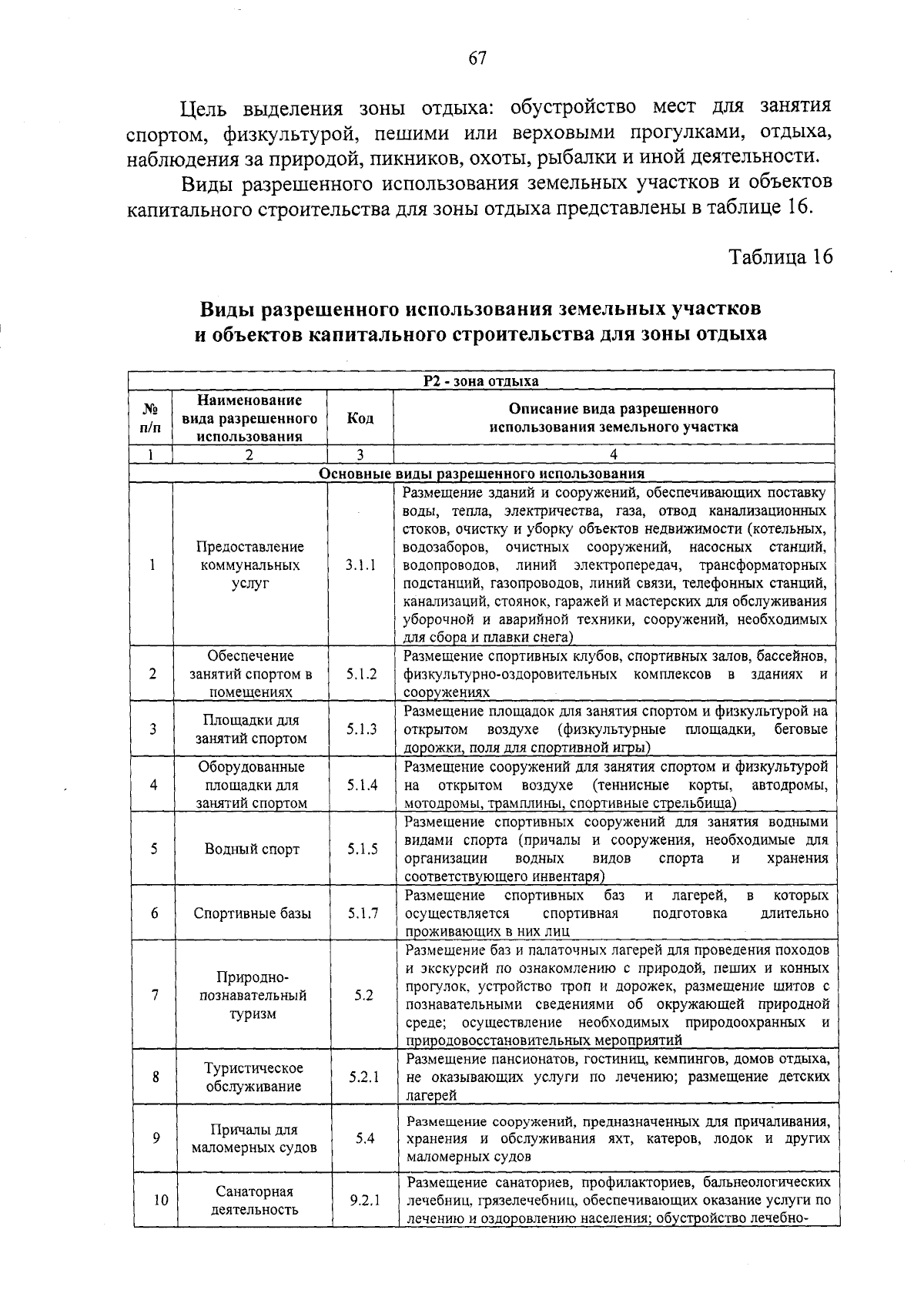 67

Цель выделения зоны отдыха: обустройство мест для занятия спортом, физкультурой, пешими или верховыми прогулками, отдыха, наблюдения за природой, пикников, охоты, рыбалки и иной деятельности.

Виды разрешенного использования земельных участков и объектов капитального строительства для зоны отдыха представлены в таблице 16.

Таблица 16

Виды разрешенного использования земельных участков и объектов капитального строительства для зоны отдыха

| Р2 - зона отдыха | | | |
|---|---|---|---|
| № п/п | Наименование вида разрешенного использования | Код | Описание вида разрешенного использования земельного участка |
| 1 | 2 | 3 | 4 |
| Основные виды разрешенного использования | | | |
| 1 | Предоставление коммунальных услуг | 3.1.1 | Размещение зданий и сооружений, обеспечивающих поставку воды, тепла, электричества, газа, отвод канализационных стоков, очистку и уборку объектов недвижимости (котельных, водозаборов, очистных сооружений, насосных станций, водопроводов, линий электропередач, трансформаторных подстанций, газопроводов, линий связи, телефонных станций, канализаций, стоянок, гаражей и мастерских для обслуживания уборочной и аварийной техники, сооружений, необходимых для сбора и плавки снега) |
| 2 | Обеспечение занятий спортом в помещениях | 5.1.2 | Размещение спортивных клубов, спортивных залов, бассейнов, физкультурно-оздоровительных комплексов в зданиях и сооружениях |
| 3 | Площадки для занятий спортом | 5.1.3 | Размещение площадок для занятия спортом и физкультурой на открытом воздухе (физкультурные площадки, беговые дорожки, поля для спортивной игры) |
| 4 | Оборудованные площадки для занятий спортом | 5.1.4 | Размещение сооружений для занятия спортом и физкультурой на открытом воздухе (теннисные корты, автодромы, мотодромы, трамплины, спортивные стрельбища) |
| 5 | Водный спорт | 5.1.5 | Размещение спортивных сооружений для занятия водными видами спорта (причалы и сооружения, необходимые для организации водных видов спорта и хранения соответствующего инвентаря) |
| 6 | Спортивные базы | 5.1.7 | Размещение спортивных баз и лагерей, в которых осуществляется спортивная подготовка длительно проживающих в них лиц |
| 7 | Природно-познавательный туризм | 5.2 | Размещение баз и палаточных лагерей для проведения походов и экскурсий по ознакомлению с природой, пеших и конных прогулок, устройство троп и дорожек, размещение щитов с познавательными сведениями об окружающей природной среде; осуществление необходимых природоохранных и природовосстановительных мероприятий |
| 8 | Туристическое обслуживание | 5.2.1 | Размещение пансионатов, гостиниц, кемпингов, домов отдыха, не оказывающих услуги по лечению; размещение детских лагерей |
| 9 | Причалы для маломерных судов | 5.4 | Размещение сооружений, предназначенных для причаливания, хранения и обслуживания яхт, катеров, лодок и других маломерных судов |
| 10 | Санаторная деятельность | 9.2.1 | Размещение санаториев, профилакториев, бальнеологических лечебниц, грязелечебниц, обеспечивающих оказание услуги по лечению и оздоровлению населения; обустройство лечебно- |